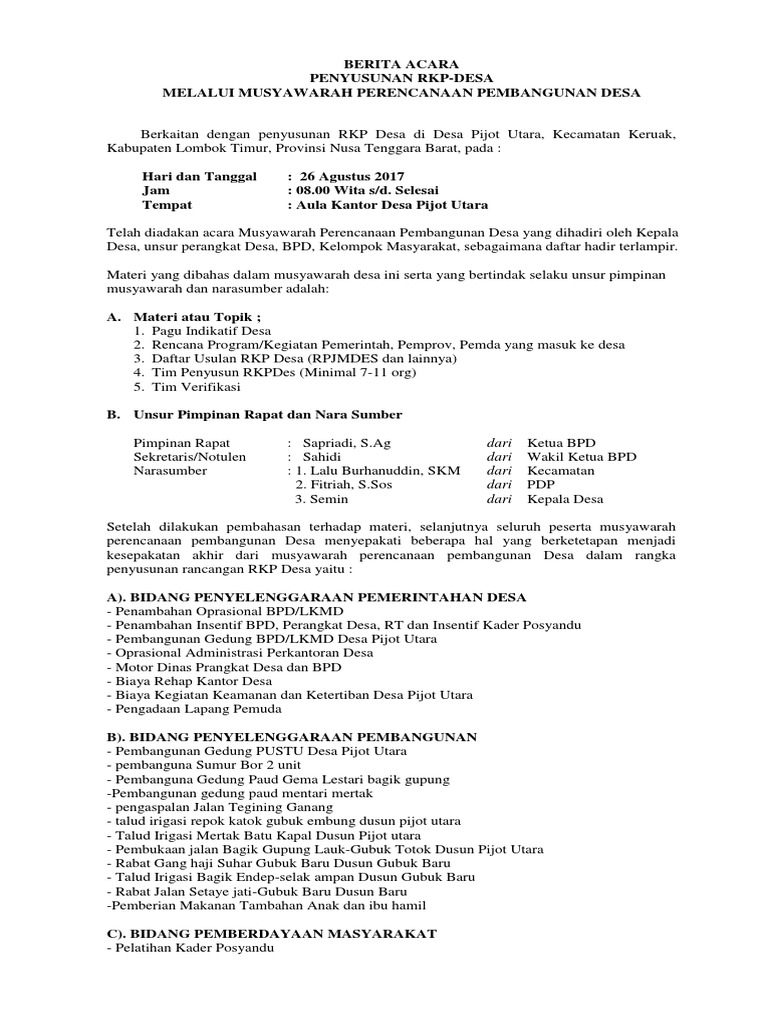 BERITA ACARA
PENYUSUNAN RKP-DESA
MELALUI MUSYAWARAH PERENCANAAN PEMBANGUNAN DESA

Berkaitan dengan penyusunan RKP Desa di Desa Pijot Utara, Kecamatan Keruak, Kabupaten Lombok Timur, Provinsi Nusa Tenggara Barat, pada :

Hari dan Tanggal : 26 Agustus 2017
Jam : 08.00 Wita s/d. Selesai
Tempat : Aula Kantor Desa Pijot Utara

Telah diadakan acara Musyawarah Perencanaan Pembangunan Desa yang dihadiri oleh Kepala Desa, unsur perangkat Desa, BPD, Kelompok Masyarakat, sebagaimana daftar hadir terlampir.

Materi yang dibahas dalam musyawarah desa ini serta yang bertindak selaku unsur pimpinan musyawarah dan narasumber adalah:

A. Materi atau Topik ;
1. Pagu Indikatif Desa
2. Rencana Program/Kegiatan Pemerintah, Pemprov, Pemda yang masuk ke desa
3. Daftar Usulan RKP Desa (RPJMDES dan lainnya)
4. Tim Penyusun RKPDes (Minimal 7-11 org)
5. Tim Verifikasi

B. Unsur Pimpinan Rapat dan Nara Sumber

Pimpinan Rapat : Sapriadi, S.Ag dari Ketua BPD
Sekretaris/Notulen : Sahidi dari Wakil Ketua BPD
Narasumber : 1. Lalu Burhanuddin, SKM dari Kecamatan
2. Fitriah, S.Sos dari PDP
3. Semin dari Kepala Desa

Setelah dilakukan pembahasan terhadap materi, selanjutnya seluruh peserta musyawarah perencanaan pembangunan Desa menyepakati beberapa hal yang berketetapan menjadi kesepakatan akhir dari musyawarah perencanaan pembangunan Desa dalam rangka penyusunan rancangan RKP Desa yaitu :

A). BIDANG PENYELENGGARAAN PEMERINTAHAN DESA
- Penambahan Oprasional BPD/LKMD
- Penambahan Insentif BPD, Perangkat Desa, RT dan Insentif Kader Posyandu
- Pembangunan Gedung BPD/LKMD Desa Pijot Utara
- Oprasional Administrasi Perkantoran Desa
- Motor Dinas Prangkat Desa dan BPD
- Biaya Rehap Kantor Desa
- Biaya Kegiatan Keamanan dan Ketertiban Desa Pijot Utara
- Pengadaan Lapang Pemuda

B). BIDANG PENYELENGGARAAN PEMBANGUNAN
- Pembangunan Gedung PUSTU Desa Pijot Utara
- pembanguna Sumur Bor 2 unit
- Pembanguna Gedung Paud Gema Lestari bagik gupung
-Pembangunan gedung paud mentari mertak
- pengaspalan Jalan Tegining Ganang
- talud irigasi repok katok gubuk embung dusun pijot utara
- Talud Irigasi Mertak Batu Kapal Dusun Pijot utara
- Pembukaan jalan Bagik Gupung Lauk-Gubuk Totok Dusun Pijot Utara
- Rabat Gang haji Suhar Gubuk Baru Dusun Gubuk Baru
- Talud Irigasi Bagik Endep-selak ampan Dusun Gubuk Baru
- Rabat Jalan Setaye jati-Gubuk Baru Dusun Baru
-Pemberian Makanan Tambahan Anak dan ibu hamil

C). BIDANG PEMBERDAYAAN MASYARAKAT
- Pelatihan Kader Posyandu